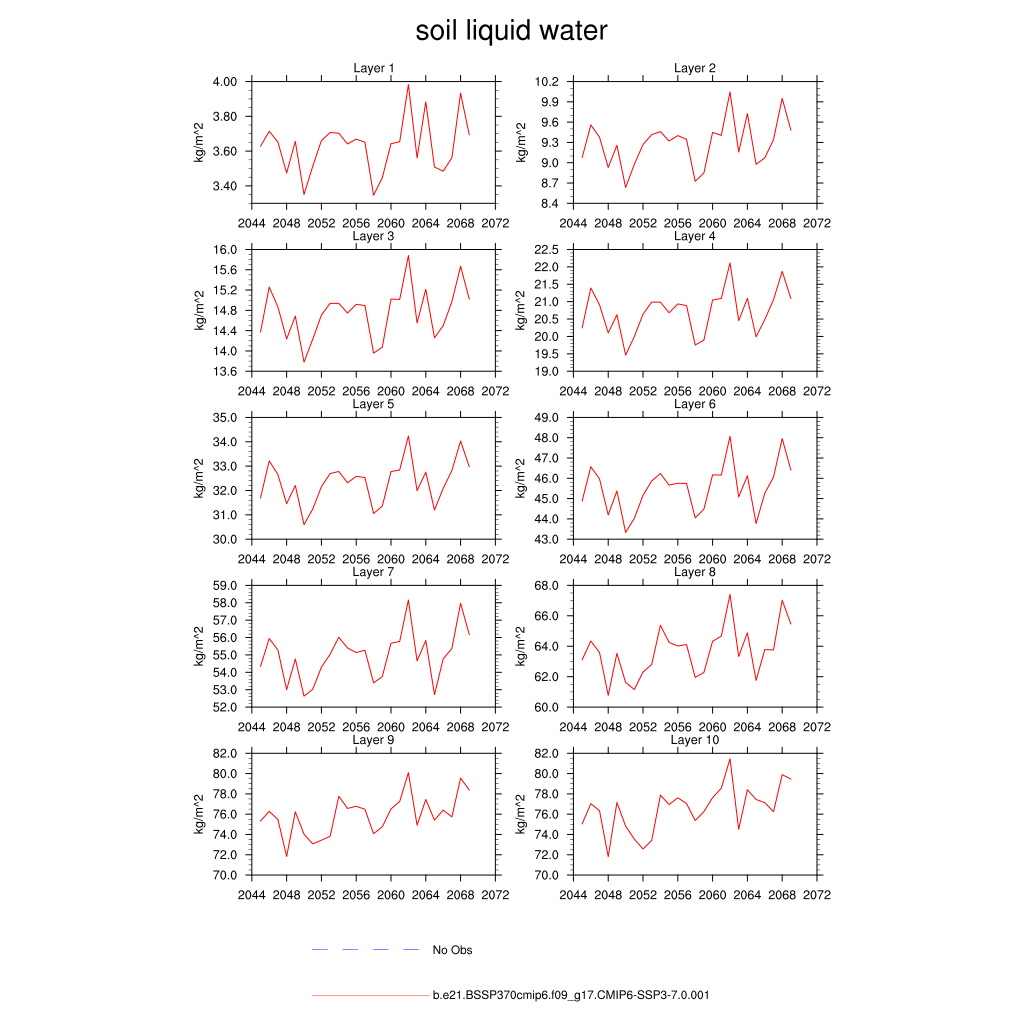 soil liquid water

Layer 1
kg/m^2
4.00
3.80
3.60
3.40
2044 2048 2052 2056 2060 2064 2068 2072

Layer 2
kg/m^2
10.2
9.9
9.6
9.3
9.0
8.7
8.4
2044 2048 2052 2056 2060 2064 2068 2072

Layer 3
kg/m^2
16.0
15.6
15.2
14.8
14.4
14.0
13.6
2044 2048 2052 2056 2060 2064 2068 2072

Layer 4
kg/m^2
22.5
22.0
21.5
21.0
20.5
20.0
19.5
19.0
2044 2048 2052 2056 2060 2064 2068 2072

Layer 5
kg/m^2
35.0
34.0
33.0
32.0
31.0
30.0
2044 2048 2052 2056 2060 2064 2068 2072

Layer 6
kg/m^2
49.0
48.0
47.0
46.0
45.0
44.0
43.0
2044 2048 2052 2056 2060 2064 2068 2072

Layer 7
kg/m^2
59.0
58.0
57.0
56.0
55.0
54.0
53.0
52.0
2044 2048 2052 2056 2060 2064 2068 2072

Layer 8
kg/m^2
68.0
66.0
64.0
62.0
60.0
2044 2048 2052 2056 2060 2064 2068 2072

Layer 9
kg/m^2
82.0
80.0
78.0
76.0
74.0
72.0
70.0
2044 2048 2052 2056 2060 2064 2068 2072

Layer 10
kg/m^2
82.0
80.0
78.0
76.0
74.0
72.0
70.0
2044 2048 2052 2056 2060 2064 2068 2072

No Obs

b.e21.BSSP370cmip6.f09_g17.CMIP6-SSP3-7.0.001